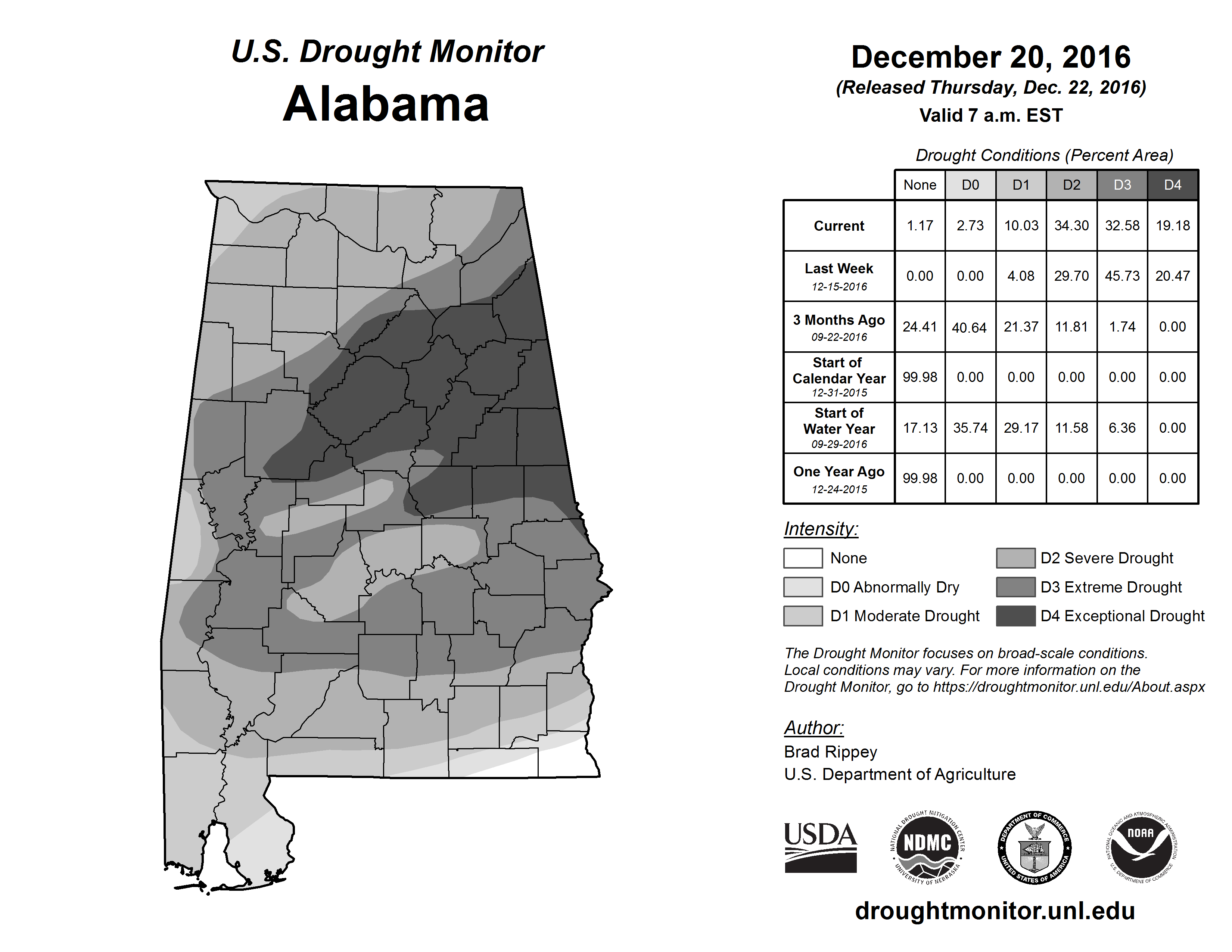 U.S. Drought Monitor
Alabama

December 20, 2016
(Released Thursday, Dec. 22, 2016)
Valid 7 a.m. EST

Drought Conditions (Percent Area)

| | None | D0 | D1 | D2 | D3 | D4 |
|---|---|---|---|---|---|---|
| Current | 1.17 | 2.73 | 10.03 | 34.30 | 32.58 | 19.18 |
| Last Week 12-15-2016 | 0.00 | 0.00 | 4.08 | 29.70 | 45.73 | 20.47 |
| 3 Months Ago 09-22-2016 | 24.41 | 40.64 | 21.37 | 11.81 | 1.74 | 0.00 |
| Start of Calendar Year 12-31-2015 | 99.98 | 0.00 | 0.00 | 0.00 | 0.00 | 0.00 |
| Start of Water Year 09-29-2016 | 17.13 | 35.74 | 29.17 | 11.58 | 6.36 | 0.00 |
| One Year Ago 12-24-2015 | 99.98 | 0.00 | 0.00 | 0.00 | 0.00 | 0.00 |

Intensity:
None
D0 Abnormally Dry
D1 Moderate Drought
D2 Severe Drought
D3 Extreme Drought
D4 Exceptional Drought

The Drought Monitor focuses on broad-scale conditions. Local conditions may vary. For more information on the Drought Monitor, go to https://droughtmonitor.unl.edu/About.aspx

Author:
Brad Rippey
U.S. Department of Agriculture

USDA
NATIONAL DROUGHT MITIGATION CENTER NDMC UNIVERSITY OF NEBRASKA
DEPARTMENT OF COMMERCE UNITED STATES OF AMERICA
NATIONAL OCEANIC AND ATMOSPHERIC ADMINISTRATION NOAA U.S. DEPARTMENT OF COMMERCE

droughtmonitor.unl.edu